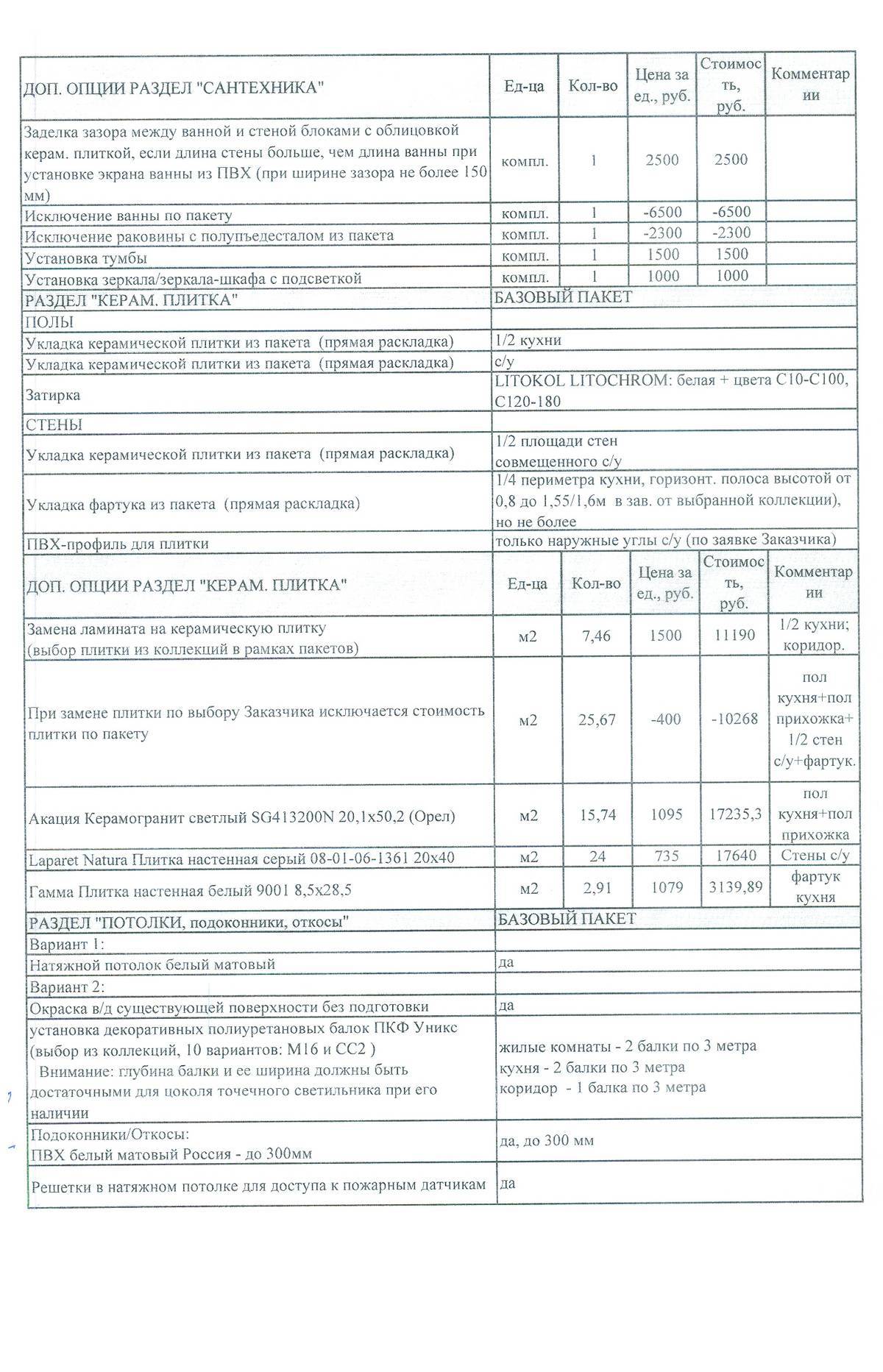 | ДОП. ОПЦИИ РАЗДЕЛ "САНТЕХНИКА" | Ед-ца | Кол-во | Цена за ед., руб. | Стоимость, руб. | Комментарии |
|---|---|---|---|---|---|
| Заделка зазора между ванной и стеной блоками с облицовкой керам. плиткой, если длина стены больше, чем длина ванны при установке экрана ванны из ПВХ (при ширине зазора не более 150 мм) | компл. | 1 | 2500 | 2500 | |
| Исключение ванны по пакету | компл. | 1 | -6500 | -6500 | |
| Исключение раковины с полупъедесталом из пакета | компл. | 1 | -2300 | -2300 | |
| Установка тумбы | компл. | 1 | 1500 | 1500 | |
| Установка зеркала/зеркала-шкафа с подсветкой | компл. | 1 | 1000 | 1000 | |

| РАЗДЕЛ "КЕРАМ. ПЛИТКА" | БАЗОВЫЙ ПАКЕТ |
|---|---|
| ПОЛЫ | |
| Укладка керамической плитки из пакета (прямая раскладка) | 1/2 кухни |
| Укладка керамической плитки из пакета (прямая раскладка) | с/у |
| Затирка | LITOKOL LITOCHROM: белая + цвета С10-С100, С120-180 |
| СТЕНЫ | |
| Укладка керамической плитки из пакета (прямая раскладка) | 1/2 площади стен совмещенного с/у |
| Укладка фартука из пакета (прямая раскладка) | 1/4 периметра кухни, горизонт. полоса высотой от 0,8 до 1,55/1,6м в зав. от выбранной коллекции), но не более |
| ПВХ-профиль для плитки | только наружные углы с/у (по заявке Заказчика) |

| ДОП. ОПЦИИ РАЗДЕЛ "КЕРАМ. ПЛИТКА" | Ед-ца | Кол-во | Цена за ед., руб. | Стоимость, руб. | Комментарии |
|---|---|---|---|---|---|
| Замена ламината на керамическую плитку (выбор плитки из коллекций в рамках пакетов) | м2 | 7,46 | 1500 | 11190 | 1/2 кухни; коридор. |
| При замене плитки по выбору Заказчика исключается стоимость плитки по пакету | м2 | 25,67 | -400 | -10268 | пол кухня+пол прихожка+ 1/2 стен с/у+фартук. |
| Акация Керамогранит светлый SG413200N 20,1x50,2 (Орел) | м2 | 15,74 | 1095 | 17235,3 | пол кухня+пол прихожка |
| Laparet Natura Плитка настенная серый 08-01-06-1361 20x40 | м2 | 24 | 735 | 17640 | Стены с/у |
| Гамма Плитка настенная белый 9001 8,5x28,5 | м2 | 2,91 | 1079 | 3139,89 | фартук кухня |

| РАЗДЕЛ "ПОТОЛКИ, подоконники, откосы" | БАЗОВЫЙ ПАКЕТ |
|---|---|
| Вариант 1: | |
| Натяжной потолок белый матовый | да |
| Вариант 2: | |
| Окраска в/д существующей поверхности без подготовки | да |
| установка декоративных полиуретановых балок ПКФ Уникс (выбор из коллекций, 10 вариантов: М16 и СС2 ) Внимание: глубина балки и ее ширина должны быть достаточными для цоколя точечного светильника при его наличии | жилые комнаты - 2 балки по 3 метра кухня - 2 балки по 3 метра коридор - 1 балка по 3 метра |
| Подоконники/Откосы: ПВХ белый матовый Россия - до 300мм | да, до 300 мм |
| Решетки в натяжном потолке для доступа к пожарным датчикам | да |